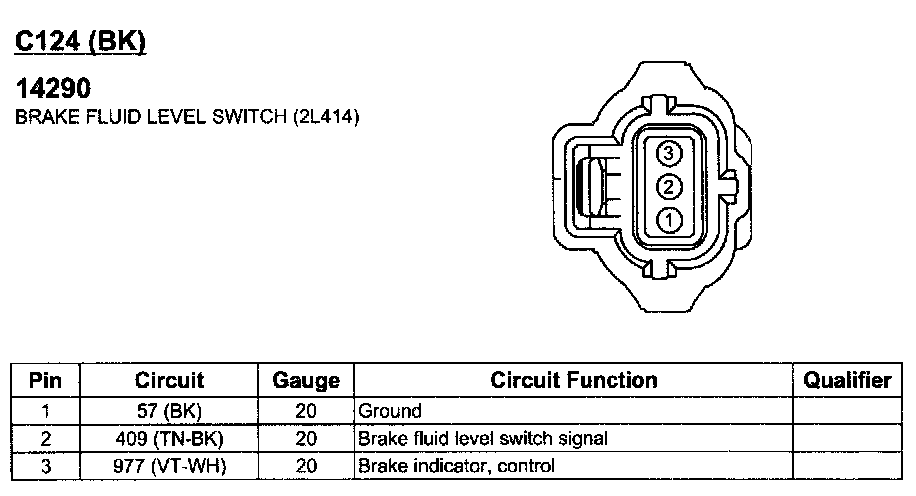 C124 (BK)

14290
BRAKE FLUID LEVEL SWITCH (2L414)

3
2
1

| Pin | Circuit | Gauge | Circuit Function | Qualifier |
|---|---|---|---|---|
| 1 | 57 (BK) | 20 | Ground | |
| 2 | 409 (TN-BK) | 20 | Brake fluid level switch signal | |
| 3 | 977 (VT-WH) | 20 | Brake indicator, control | |